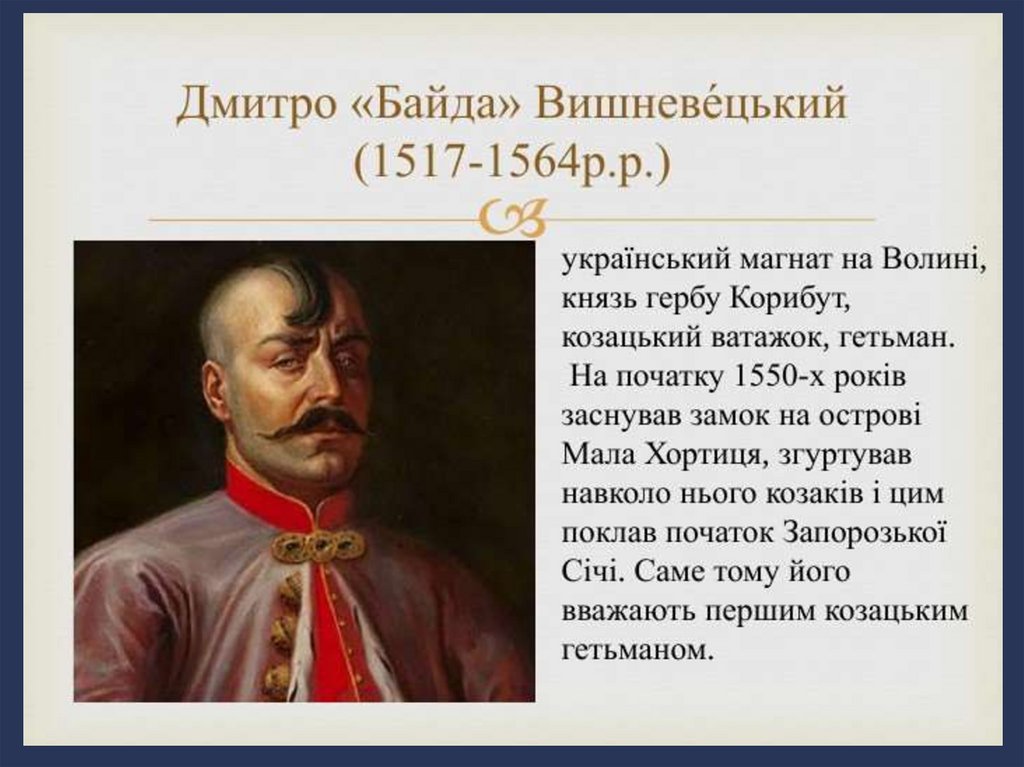 Дмитро «Байда» Вишневе́цький
(1517-1564р.р.)

український магнат на Волині, князь гербу Корибут, козацький ватажок, гетьман.

На початку 1550-х років заснував замок на острові Мала Хортиця, згуртував навколо нього козаків і цим поклав початок Запорозької Січі. Саме тому його вважають першим козацьким гетьманом.